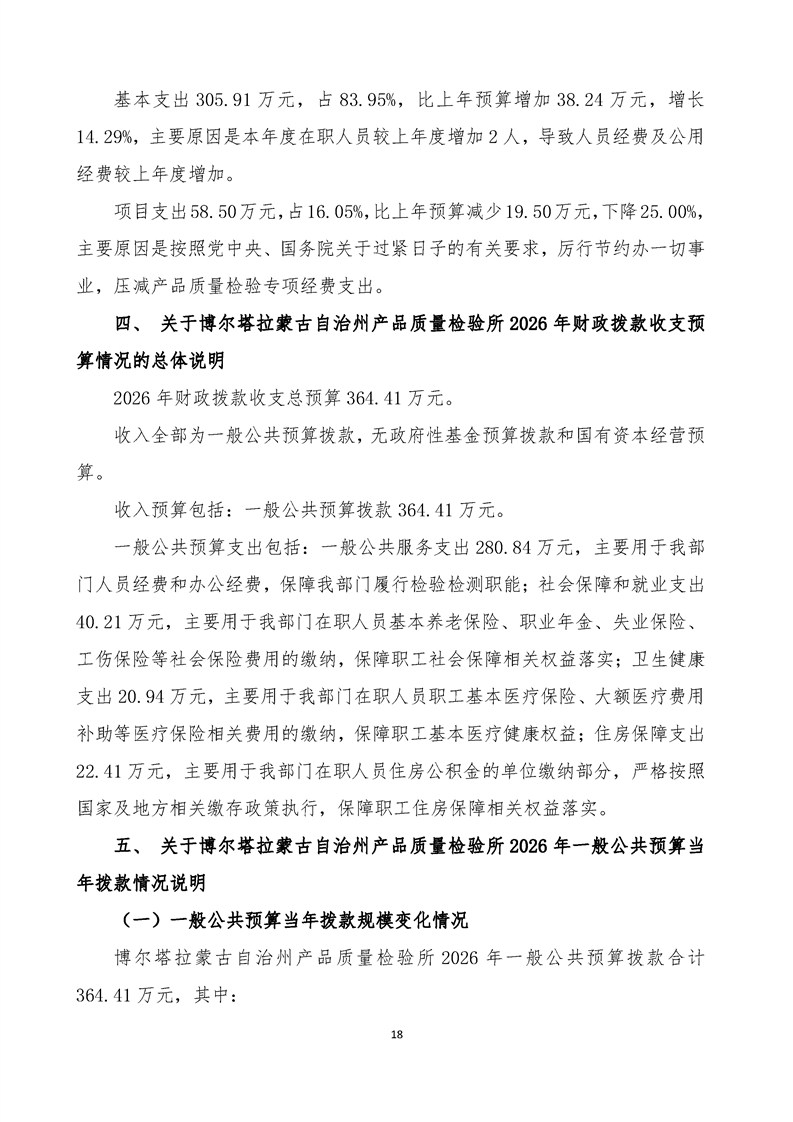 基本支出 305.91 万元，占 83.95%，比上年预算增加 38.24 万元，增长 14.29%，主要原因是本年度在职人员较上年度增加 2 人，导致人员经费及公用经费较上年度增加。

项目支出 58.50 万元，占 16.05%，比上年预算减少 19.50 万元，下降 25.00%，主要原因是按照党中央、国务院关于过紧日子的有关要求，厉行节约办一切事业，压减产品质量检验专项经费支出。

四、 关于博尔塔拉蒙古自治州产品质量检验所 2026 年财政拨款收支预算情况的总体说明

2026 年财政拨款收支总预算 364.41 万元。

收入全部为一般公共预算拨款，无政府性基金预算拨款和国有资本经营预算。

收入预算包括：一般公共预算拨款 364.41 万元。

一般公共预算支出包括：一般公共服务支出 280.84 万元，主要用于我部门人员经费和办公经费，保障我部门履行检验检测职能；社会保障和就业支出 40.21 万元，主要用于我部门在职人员基本养老保险、职业年金、失业保险、工伤保险等社会保险费用的缴纳，保障职工社会保障相关权益落实；卫生健康支出 20.94 万元，主要用于我部门在职人员职工基本医疗保险、大额医疗费用补助等医疗保险相关费用的缴纳，保障职工基本医疗健康权益；住房保障支出 22.41 万元，主要用于我部门在职人员住房公积金的单位缴纳部分，严格按照国家及地方相关缴存政策执行，保障职工住房保障相关权益落实。

五、 关于博尔塔拉蒙古自治州产品质量检验所 2026 年一般公共预算当年拨款情况说明

（一）一般公共预算当年拨款规模变化情况

博尔塔拉蒙古自治州产品质量检验所 2026 年一般公共预算拨款合计 364.41 万元，其中：

18